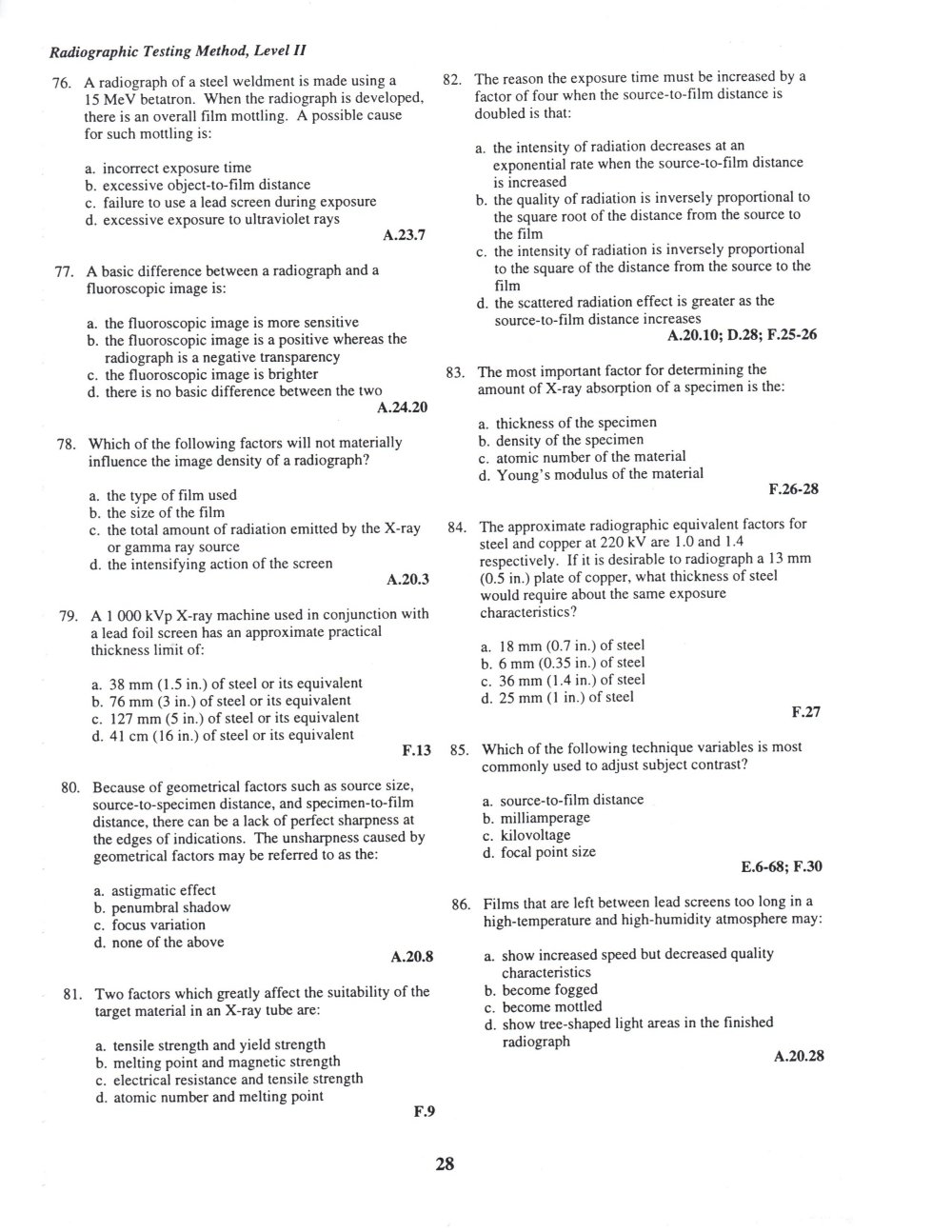 Radiographic Testing Method, Level II

76. A radiograph of a steel weldment is made using a 15 MeV betatron. When the radiograph is developed, there is an overall film mottling. A possible cause for such mottling is:

a. incorrect exposure time
b. excessive object-to-film distance
c. failure to use a lead screen during exposure
d. excessive exposure to ultraviolet rays

A.23.7

77. A basic difference between a radiograph and a fluoroscopic image is:

a. the fluoroscopic image is more sensitive
b. the fluoroscopic image is a positive whereas the radiograph is a negative transparency
c. the fluoroscopic image is brighter
d. there is no basic difference between the two

A.24.20

78. Which of the following factors will not materially influence the image density of a radiograph?

a. the type of film used
b. the size of the film
c. the total amount of radiation emitted by the X-ray or gamma ray source
d. the intensifying action of the screen

A.20.3

79. A 1 000 kVp X-ray machine used in conjunction with a lead foil screen has an approximate practical thickness limit of:

a. 38 mm (1.5 in.) of steel or its equivalent
b. 76 mm (3 in.) of steel or its equivalent
c. 127 mm (5 in.) of steel or its equivalent
d. 41 cm (16 in.) of steel or its equivalent

F.13

80. Because of geometrical factors such as source size, source-to-specimen distance, and specimen-to-film distance, there can be a lack of perfect sharpness at the edges of indications. The unsharpness caused by geometrical factors may be referred to as the:

a. astigmatic effect
b. penumbral shadow
c. focus variation
d. none of the above

A.20.8

81. Two factors which greatly affect the suitability of the target material in an X-ray tube are:

a. tensile strength and yield strength
b. melting point and magnetic strength
c. electrical resistance and tensile strength
d. atomic number and melting point

F.9

82. The reason the exposure time must be increased by a factor of four when the source-to-film distance is doubled is that:

a. the intensity of radiation decreases at an exponential rate when the source-to-film distance is increased
b. the quality of radiation is inversely proportional to the square root of the distance from the source to the film
c. the intensity of radiation is inversely proportional to the square of the distance from the source to the film
d. the scattered radiation effect is greater as the source-to-film distance increases

A.20.10; D.28; F.25-26

83. The most important factor for determining the amount of X-ray absorption of a specimen is the:

a. thickness of the specimen
b. density of the specimen
c. atomic number of the material
d. Young's modulus of the material

F.26-28

84. The approximate radiographic equivalent factors for steel and copper at 220 kV are 1.0 and 1.4 respectively. If it is desirable to radiograph a 13 mm (0.5 in.) plate of copper, what thickness of steel would require about the same exposure characteristics?

a. 18 mm (0.7 in.) of steel
b. 6 mm (0.35 in.) of steel
c. 36 mm (1.4 in.) of steel
d. 25 mm (1 in.) of steel

F.27

85. Which of the following technique variables is most commonly used to adjust subject contrast?

a. source-to-film distance
b. milliamperage
c. kilovoltage
d. focal point size

E.6-68; F.30

86. Films that are left between lead screens too long in a high-temperature and high-humidity atmosphere may:

a. show increased speed but decreased quality characteristics
b. become fogged
c. become mottled
d. show tree-shaped light areas in the finished radiograph

A.20.28

28